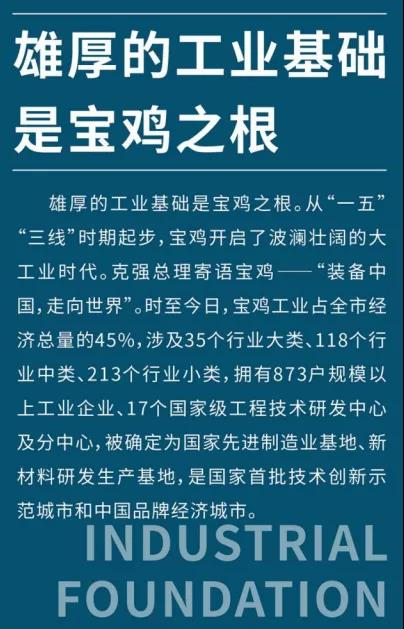 雄厚的工业基础
是宝鸡之根

雄厚的工业基础是宝鸡之根。从“一五”“三线”时期起步，宝鸡开启了波澜壮阔的大工业时代。克强总理寄语宝鸡——“装备中国，走向世界”。时至今日，宝鸡工业占全市经济总量的45%，涉及35个行业大类、118个行业中类、213个行业小类，拥有873户规模以上工业企业、17个国家级工程技术研发中心及分中心，被确定为国家先进制造业基地、新材料研发生产基地，是国家首批技术创新示范城市和中国品牌经济城市。

INDUSTRIAL
FOUNDATION